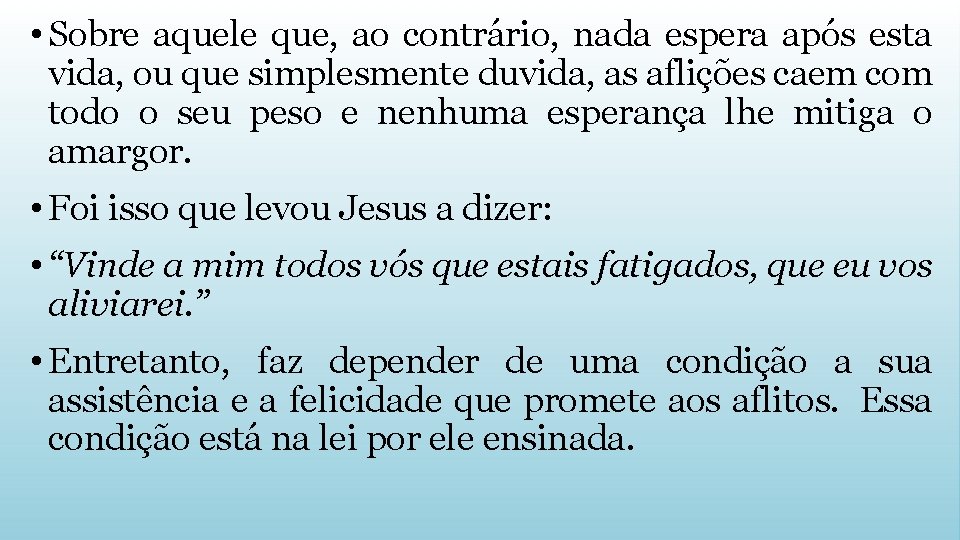 • Sobre aquele que, ao contrário, nada espera após esta vida, ou que simplesmente duvida, as aflições caem com todo o seu peso e nenhuma esperança lhe mitiga o amargor.

• Foi isso que levou Jesus a dizer:

• “Vinde a mim todos vós que estais fatigados, que eu vos aliviarei.”

• Entretanto, faz depender de uma condição a sua assistência e a felicidade que promete aos aflitos. Essa condição está na lei por ele ensinada.